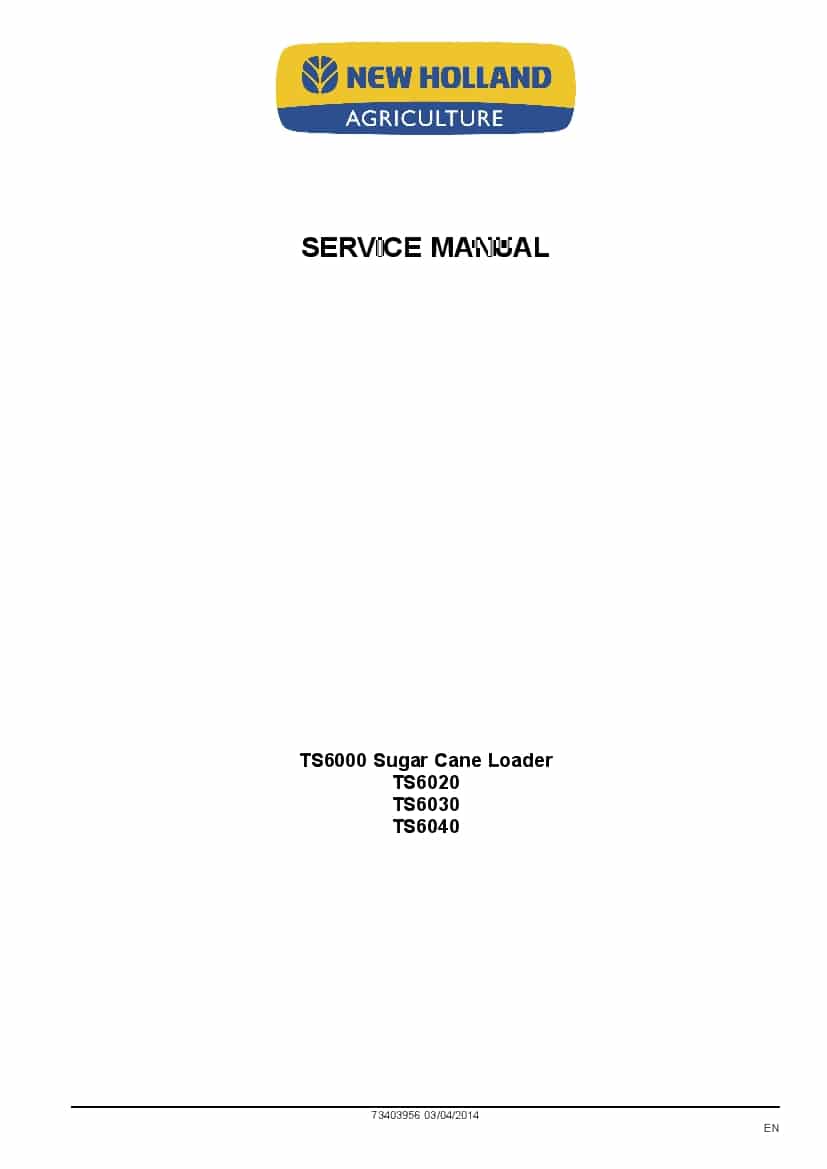 NEW HOLLAND
AGRICULTURE

SERVICE MANUAL

TS6000 Sugar Cane Loader
TS6020
TS6030
TS6040

73403956 03/04/2014

EN